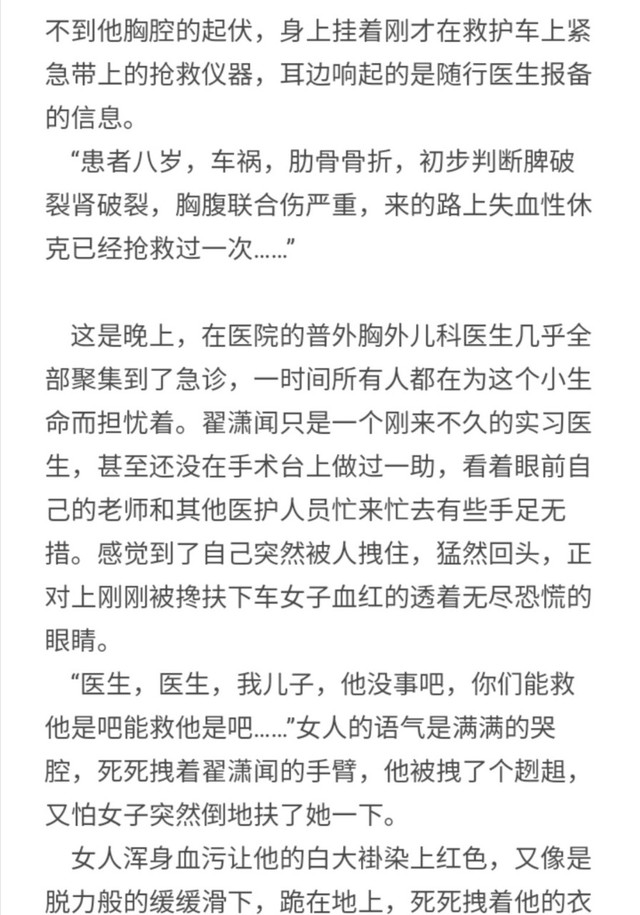 不到他胸腔的起伏，身上挂着刚才在救护车上紧急带上的抢救仪器，耳边响起的是随行医生报备的信息。

“患者八岁，车祸，肋骨骨折，初步判断脾破裂肾破裂，胸腹联合伤严重，来的路上失血性休克已经抢救过一次……”

这是晚上，在医院的普外胸外儿科医生几乎全部聚集到了急诊，一时间所有人都在为这个小生命而担忧着。翟潇闻只是一个刚来不久的实习医生，甚至还没在手术台上做过一助，看着眼前自己的老师和其他医护人员忙来忙去有些手足无措。感觉到了自己突然被人拽住，猛然回头，正对上刚刚被搀扶下车女子血红的透着无尽恐慌的眼睛。

“医生，医生，我儿子，他没事吧，你们能救他是吧能救他是吧……”女人的语气是满满的哭腔，死死拽着翟潇闻的手臂，他被拽了个趔趄，又怕女子突然倒地扶了她一下。

女人浑身血污让他的白大褂染上红色，又像是脱力般的缓缓滑下，跪在地上，死死拽着他的衣